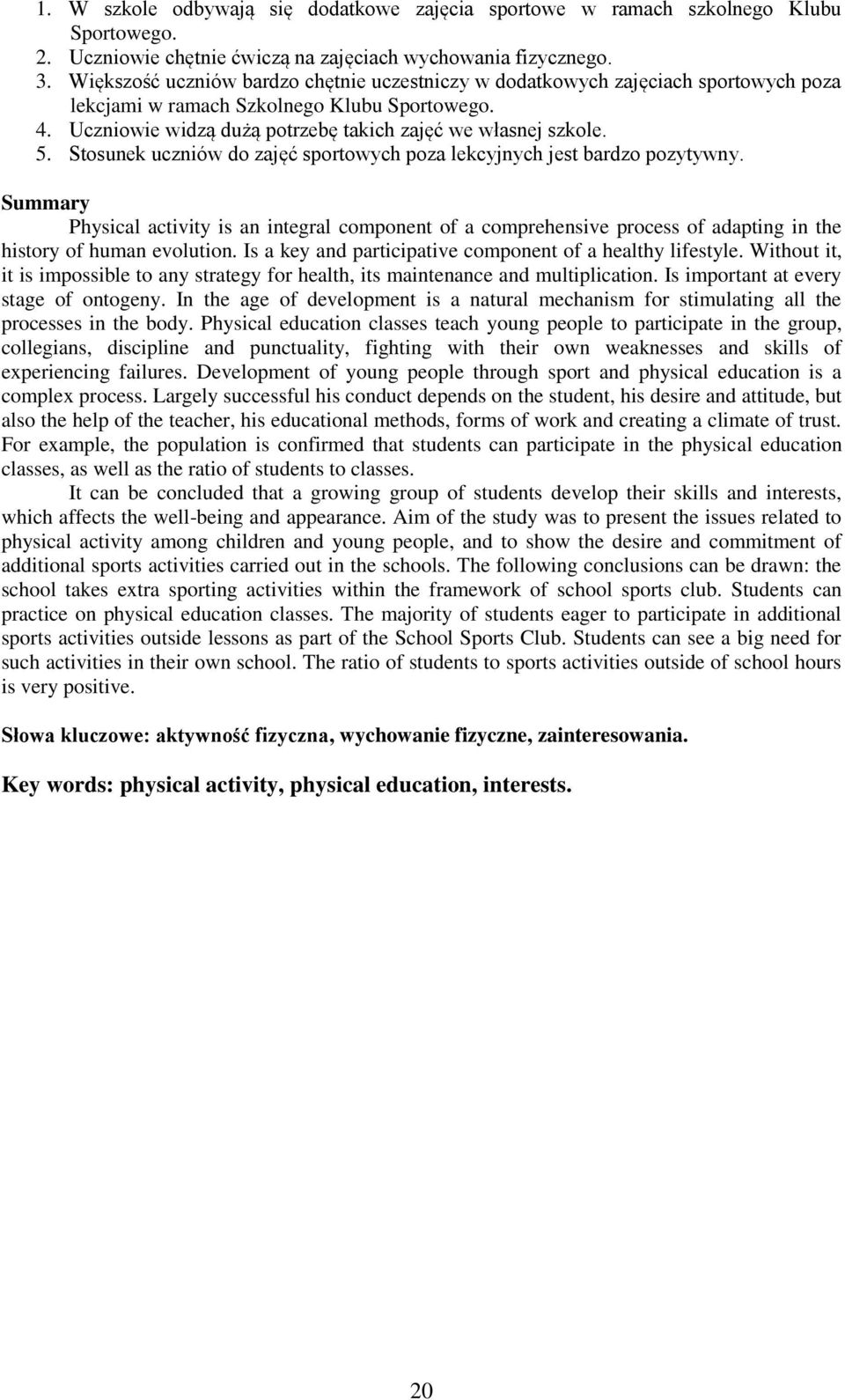 1. W szkole odbywają się dodatkowe zajęcia sportowe w ramach szkolnego Klubu Sportowego.
2. Uczniowie chętnie ćwiczą na zajęciach wychowania fizycznego.
3. Większość uczniów bardzo chętnie uczestniczy w dodatkowych zajęciach sportowych poza lekcjami w ramach Szkolnego Klubu Sportowego.
4. Uczniowie widzą dużą potrzebę takich zajęć we własnej szkole.
5. Stosunek uczniów do zajęć sportowych poza lekcyjnych jest bardzo pozytywny.

Summary
Physical activity is an integral component of a comprehensive process of adapting in the history of human evolution. Is a key and participative component of a healthy lifestyle. Without it, it is impossible to any strategy for health, its maintenance and multiplication. Is important at every stage of ontogeny. In the age of development is a natural mechanism for stimulating all the processes in the body. Physical education classes teach young people to participate in the group, collegians, discipline and punctuality, fighting with their own weaknesses and skills of experiencing failures. Development of young people through sport and physical education is a complex process. Largely successful his conduct depends on the student, his desire and attitude, but also the help of the teacher, his educational methods, forms of work and creating a climate of trust. For example, the population is confirmed that students can participate in the physical education classes, as well as the ratio of students to classes.

It can be concluded that a growing group of students develop their skills and interests, which affects the well-being and appearance. Aim of the study was to present the issues related to physical activity among children and young people, and to show the desire and commitment of additional sports activities carried out in the schools. The following conclusions can be drawn: the school takes extra sporting activities within the framework of school sports club. Students can practice on physical education classes. The majority of students eager to participate in additional sports activities outside lessons as part of the School Sports Club. Students can see a big need for such activities in their own school. The ratio of students to sports activities outside of school hours is very positive.

Słowa kluczowe: aktywność fizyczna, wychowanie fizyczne, zainteresowania.

Key words: physical activity, physical education, interests.

20